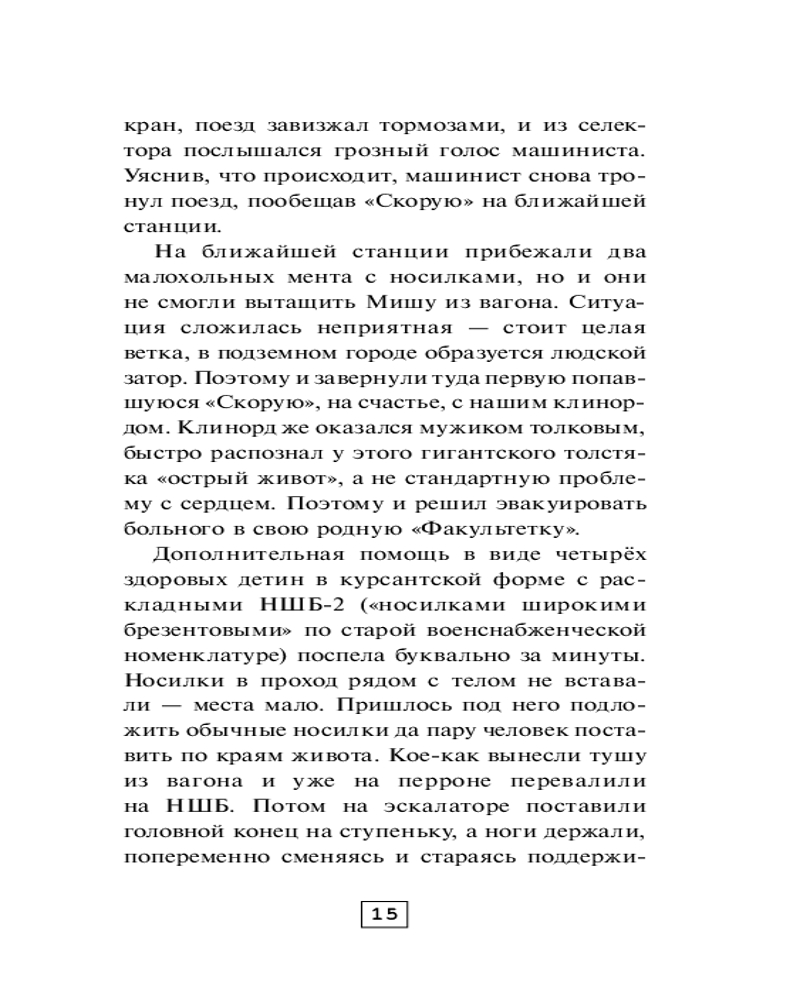 кран, поезд завизжал тормозами, и из селектора послышался грозный голос машиниста. Уяснив, что происходит, машинист снова тронул поезд, пообещав «Скорую» на ближайшей станции.

На ближайшей станции прибежали два малохольных мента с носилками, но и они не смогли вытащить Мишу из вагона. Ситуация сложилась неприятная — стоит целая ветка, в подземном городе образуется людской затор. Поэтому и завернули туда первую попавшуюся «Скорую», на счастье, с нашим клинордом. Клинорд же оказался мужиком толковым, быстро распознал у этого гигантского толстяка «острый живот», а не стандартную проблему с сердцем. Поэтому и решил эвакуировать больного в свою родную «Факультетку».

Дополнительная помощь в виде четырёх здоровых детин в курсантской форме с раскладными НШБ-2 («носилками широкими брезентовыми» по старой военснабженческой номенклатуре) поспела буквально за минуты. Носилки в проход рядом с телом не вставали — места мало. Пришлось под него подложить обычные носилки да пару человек поставить по краям живота. Кое-как вынесли тушу из вагона и уже на перроне перевалили на НШБ. Потом на эскалаторе поставили головной конец на ступеньку, а ноги держали, попеременно сменяясь и стараясь поддержи-

15